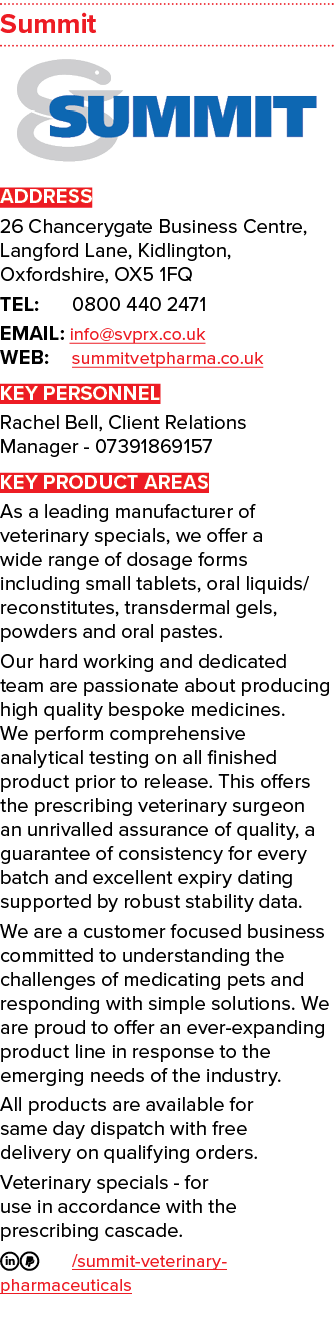 Summit

SUMMIT

ADDRESS

26 Chancerygate Business Centre, Langford Lane, Kidlington, Oxfordshire, OX5 1FQ

TEL: 0800 440 2471

EMAIL: info@svprx.co.uk
WEB: summitvetpharma.co.uk

KEY PERSONNEL

Rachel Bell, Client Relations Manager - 07391869157

KEY PRODUCT AREAS

As a leading manufacturer of veterinary specials, we offer a wide range of dosage forms including small tablets, oral liquids/ reconstitutes, transdermal gels, powders and oral pastes.

Our hard working and dedicated team are passionate about producing high quality bespoke medicines. We perform comprehensive analytical testing on all finished product prior to release. This offers the prescribing veterinary surgeon an unrivalled assurance of quality, a guarantee of consistency for every batch and excellent expiry dating supported by robust stability data.

We are a customer focused business committed to understanding the challenges of medicating pets and responding with simple solutions. We are proud to offer an ever-expanding product line in response to the emerging needs of the industry.

All products are available for same day dispatch with free delivery on qualifying orders.

Veterinary specials - for use in accordance with the prescribing cascade.

/summit-veterinary-pharmaceuticals